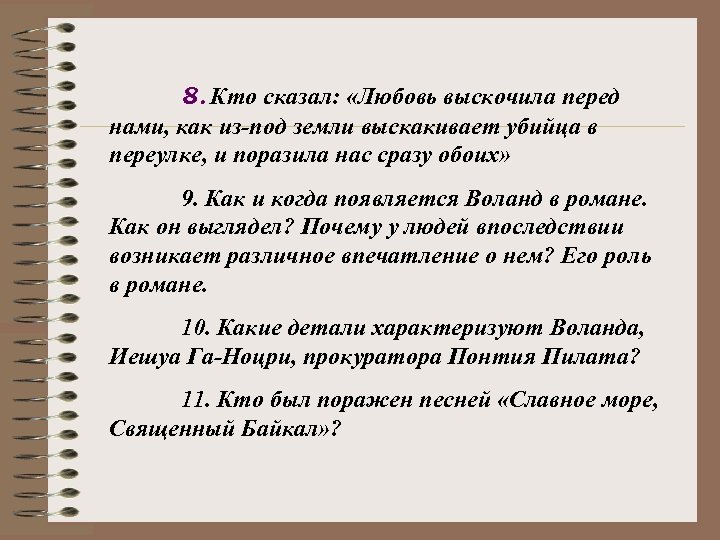 8. Кто сказал: «Любовь выскочила перед нами, как из-под земли выскакивает убийца в переулке, и поразила нас сразу обоих»

9. Как и когда появляется Воланд в романе. Как он выглядел? Почему у людей впоследствии возникает различное впечатление о нем? Его роль в романе.

10. Какие детали характеризуют Воланда, Иешуа Га-Ноцри, прокуратора Понтия Пилата?

11. Кто был поражен песней «Славное море, Священный Байкал»?